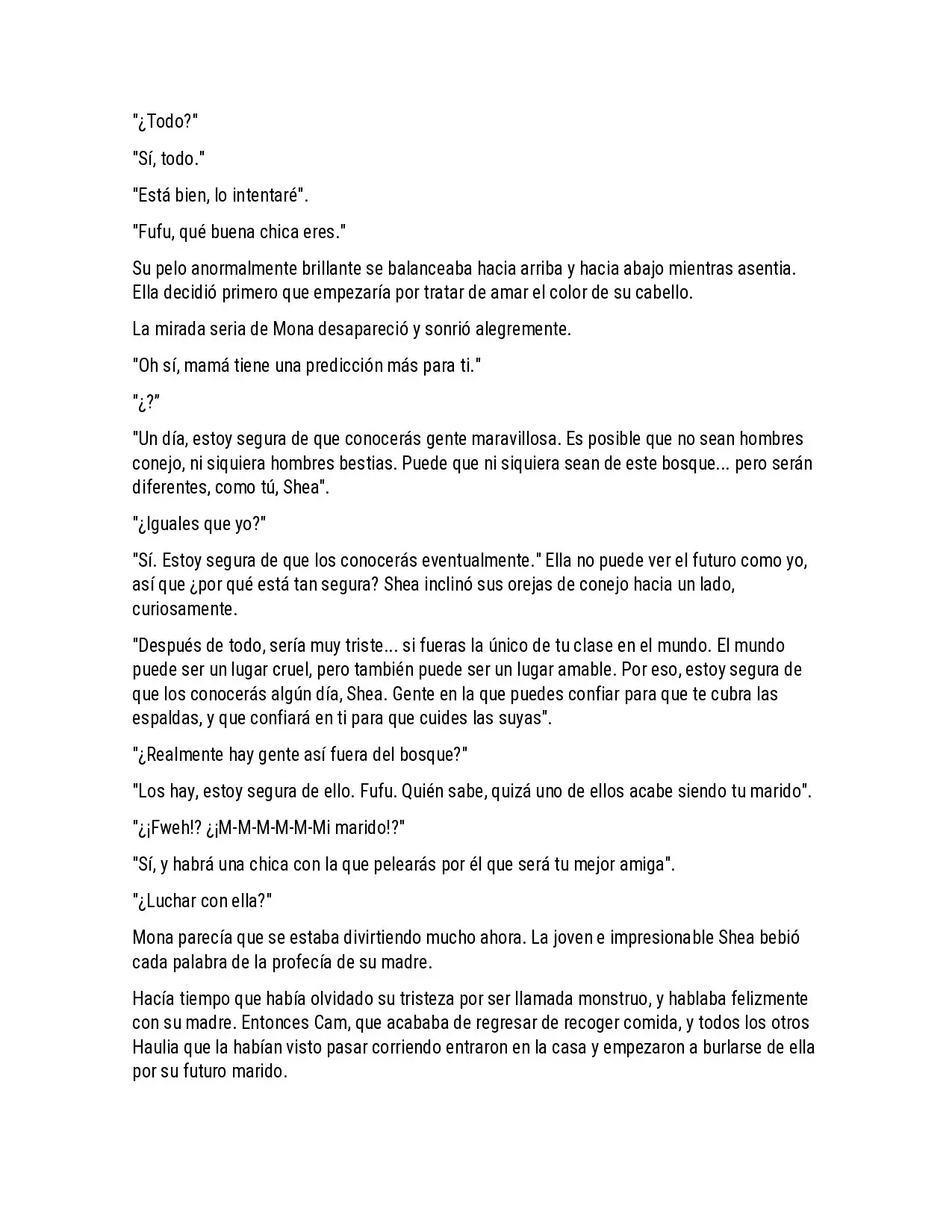 "¿Todo?"

"Sí, todo."

"Está bien, lo intentaré".

"Fufu, qué buena chica eres."

Su pelo anormalmente brillante se balanceaba hacia arriba y hacia abajo mientras asentia. Ella decidió primero que empezaría por tratar de amar el color de su cabello.

La mirada seria de Mona desapareció y sonrió alegremente.

"Oh sí, mamá tiene una predicción más para ti."

"¿?"

"Un día, estoy segura de que conocerás gente maravillosa. Es posible que no sean hombres conejo, ni siquiera hombres bestias. Puede que ni siquiera sean de este bosque... pero serán diferentes, como tú, Shea".

"¿Iguales que yo?"

"Sí. Estoy segura de que los conocerás eventualmente." Ella no puede ver el futuro como yo, así que ¿por qué está tan segura? Shea inclinó sus orejas de conejo hacia un lado, curiosamente.

"Después de todo, sería muy triste... si fueras la único de tu clase en el mundo. El mundo puede ser un lugar cruel, pero también puede ser un lugar amable. Por eso, estoy segura de que los conocerás algún día, Shea. Gente en la que puedes confiar para que te cubra las espaldas, y que confiará en ti para que cuides las suyas".

"¿Realmente hay gente así fuera del bosque?"

"Los hay, estoy segura de ello. Fufu. Quién sabe, quizá uno de ellos acabe siendo tu marido".

"¿¡Fweh!? ¿¡M-M-M-M-M-Mi marido!?"

"Sí, y habrá una chica con la que pelearás por él que será tu mejor amiga".

"¿Luchar con ella?"

Mona parecía que se estaba divirtiendo mucho ahora. La joven e impresionable Shea bebió cada palabra de la profecía de su madre.

Hacía tiempo que había olvidado su tristeza por ser llamada monstruo, y hablaba felizmente con su madre. Entonces Cam, que acababa de regresar de recoger comida, y todos los otros Haulia que la habían visto pasar corriendo entraron en la casa y empezaron a burlarse de ella por su futuro marido.